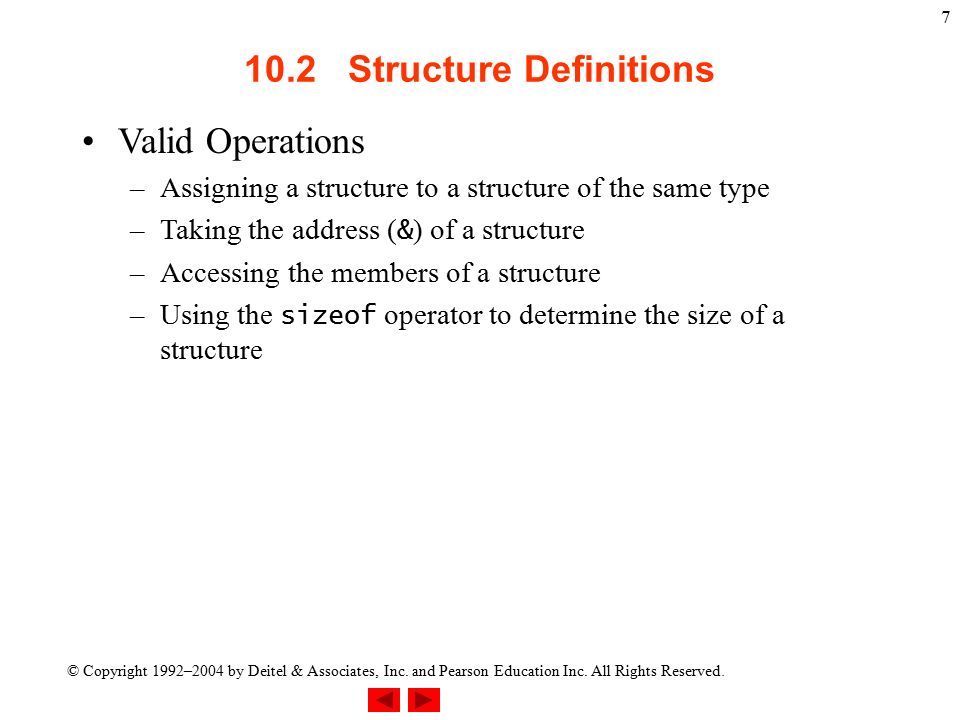 7

10.2 Structure Definitions

• Valid Operations
– Assigning a structure to a structure of the same type
– Taking the address (&) of a structure
– Accessing the members of a structure
– Using the sizeof operator to determine the size of a structure

© Copyright 1992–2004 by Deitel & Associates, Inc. and Pearson Education Inc. All Rights Reserved.